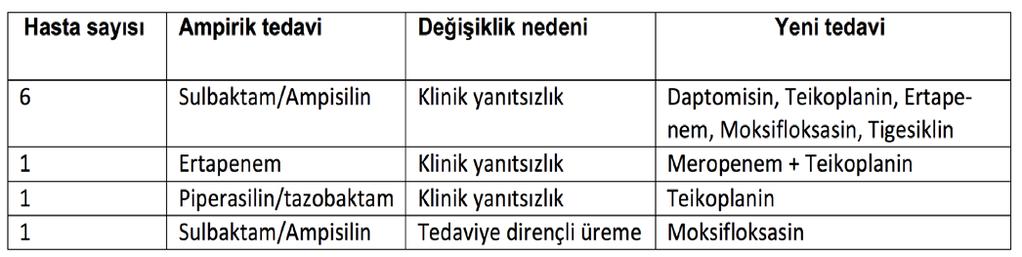 | Hasta sayısı | Ampirik tedavi | Değişiklik nedeni | Yeni tedavi |
|---|---|---|---|
| 6 | Sulbaktam/Ampisilin | Klinik yanıtsızlık | Daptomisin, Teikoplanin, Ertapenem, Moksifloksasin, Tigesiklin |
| 1 | Ertapenem | Klinik yanıtsızlık | Meropenem + Teikoplanin |
| 1 | Piperasilin/tazobaktam | Klinik yanıtsızlık | Teikoplanin |
| 1 | Sulbaktam/Ampisilin | Tedaviye dirençli üreme | Moksifloksasin |